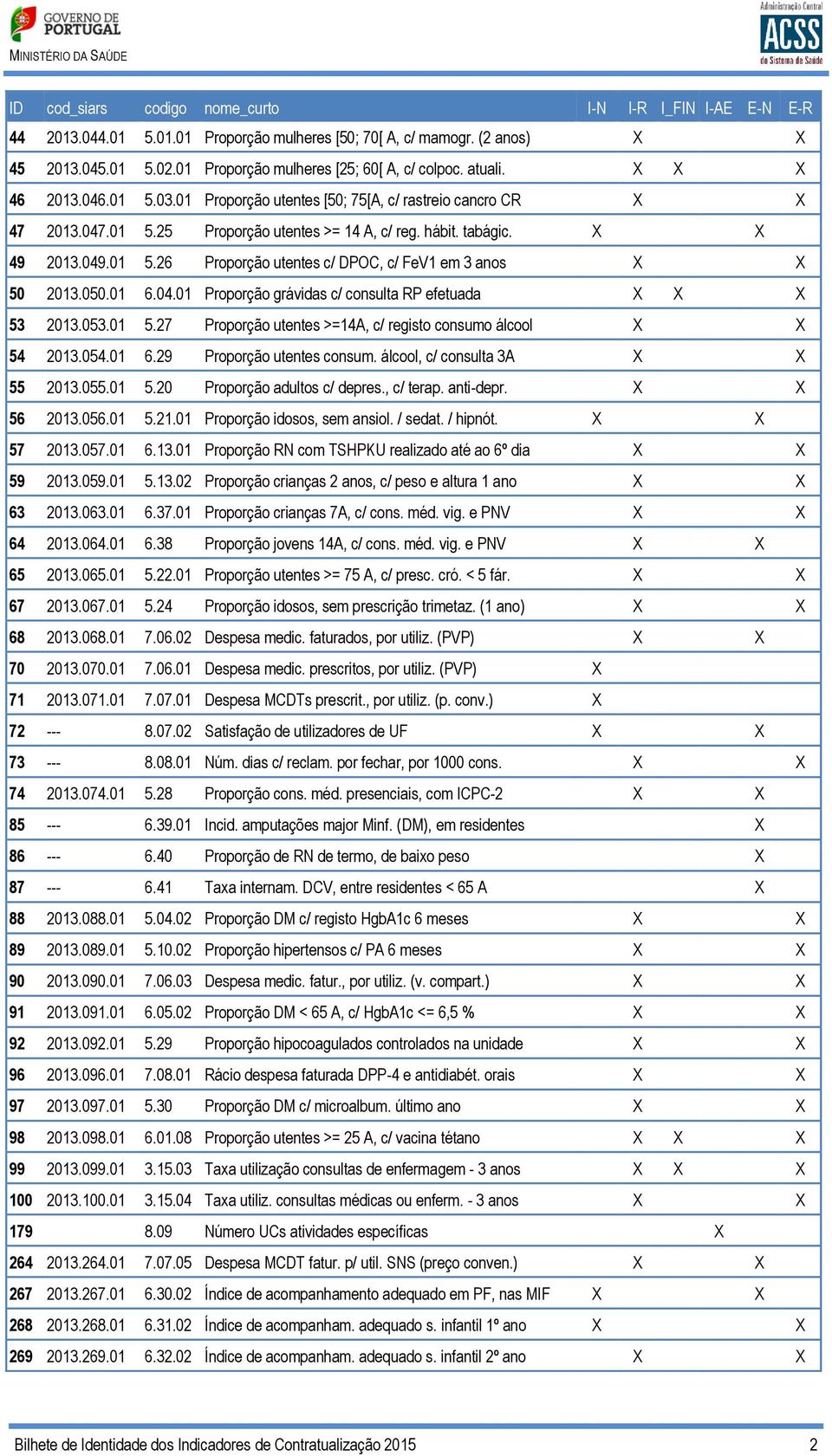 GOVERNO DE PORTUGAL
MINISTÉRIO DA SAÚDE

Administração Central
ACSS
do Sistema de Saúde

| ID | cod_siars | codigo | nome_curto | I-N | I-R | I_FIN | I-AE | E-N | E-R |
|---|---|---|---|---|---|---|---|---|---|
| 44 | 2013.044.01 | 5.01.01 | Proporção mulheres [50; 70[ A, c/ mamogr. (2 anos) | | X | | | | X |
| 45 | 2013.045.01 | 5.02.01 | Proporção mulheres [25; 60[ A, c/ colpoc. atuali. | | X | X | | | X |
| 46 | 2013.046.01 | 5.03.01 | Proporção utentes [50; 75[A, c/ rastreio cancro CR | | X | | | | X |
| 47 | 2013.047.01 | 5.25 | Proporção utentes >= 14 A, c/ reg. hábit. tabágic. | X | | | | X | |
| 49 | 2013.049.01 | 5.26 | Proporção utentes c/ DPOC, c/ FeV1 em 3 anos | | X | | | | X |
| 50 | 2013.050.01 | 6.04.01 | Proporção grávidas c/ consulta RP efetuada | | X | X | | | X |
| 53 | 2013.053.01 | 5.27 | Proporção utentes >=14A, c/ registo consumo álcool | | X | | | | X |
| 54 | 2013.054.01 | 6.29 | Proporção utentes consum. álcool, c/ consulta 3A | | X | | | | X |
| 55 | 2013.055.01 | 5.20 | Proporção adultos c/ depres., c/ terap. anti-depr. | | X | | | | X |
| 56 | 2013.056.01 | 5.21.01 | Proporção idosos, sem ansiol. / sedat. / hipnót. | X | | | | X | |
| 57 | 2013.057.01 | 6.13.01 | Proporção RN com TSHPKU realizado até ao 6º dia | | X | | | | X |
| 59 | 2013.059.01 | 5.13.02 | Proporção crianças 2 anos, c/ peso e altura 1 ano | | X | | | | X |
| 63 | 2013.063.01 | 6.37.01 | Proporção crianças 7A, c/ cons. méd. vig. e PNV | | X | | | | X |
| 64 | 2013.064.01 | 6.38 | Proporção jovens 14A, c/ cons. méd. vig. e PNV | | X | | | X | |
| 65 | 2013.065.01 | 5.22.01 | Proporção utentes >= 75 A, c/ presc. cró. < 5 fár. | | X | | | | X |
| 67 | 2013.067.01 | 5.24 | Proporção idosos, sem prescrição trimetaz. (1 ano) | | X | | | | X |
| 68 | 2013.068.01 | 7.06.02 | Despesa medic. faturados, por utiliz. (PVP) | | X | | | X | |
| 70 | 2013.070.01 | 7.06.01 | Despesa medic. prescritos, por utiliz. (PVP) | X | | | | | |
| 71 | 2013.071.01 | 7.07.01 | Despesa MCDTs prescrit., por utiliz. (p. conv.) | X | | | | | |
| 72 | --- | 8.07.02 | Satisfação de utilizadores de UF | X | | | | X | |
| 73 | --- | 8.08.01 | Núm. dias c/ reclam. por fechar, por 1000 cons. | | X | | | | X |
| 74 | 2013.074.01 | 5.28 | Proporção cons. méd. presenciais, com ICPC-2 | | X | | | X | |
| 85 | --- | 6.39.01 | Incid. amputações major Minf. (DM), em residentes | | | | | X | |
| 86 | --- | 6.40 | Proporção de RN de termo, de baixo peso | | | | | X | |
| 87 | --- | 6.41 | Taxa internam. DCV, entre residentes < 65 A | | | | | X | |
| 88 | 2013.088.01 | 5.04.02 | Proporção DM c/ registo HgbA1c 6 meses | | X | | | | X |
| 89 | 2013.089.01 | 5.10.02 | Proporção hipertensos c/ PA 6 meses | | X | | | | X |
| 90 | 2013.090.01 | 7.06.03 | Despesa medic. fatur., por utiliz. (v. compart.) | | X | | | | X |
| 91 | 2013.091.01 | 6.05.02 | Proporção DM < 65 A, c/ HgbA1c <= 6,5 % | | X | | | | X |
| 92 | 2013.092.01 | 5.29 | Proporção hipocoagulados controlados na unidade | | X | | | | X |
| 96 | 2013.096.01 | 7.08.01 | Rácio despesa faturada DPP-4 e antidiabét. orais | | X | | | | X |
| 97 | 2013.097.01 | 5.30 | Proporção DM c/ microalbum. último ano | | X | | | | X |
| 98 | 2013.098.01 | 6.01.08 | Proporção utentes >= 25 A, c/ vacina tétano | | X | X | | | X |
| 99 | 2013.099.01 | 3.15.03 | Taxa utilização consultas de enfermagem - 3 anos | | X | X | | | X |
| 100 | 2013.100.01 | 3.15.04 | Taxa utiliz. consultas médicas ou enferm. - 3 anos | | X | | | | X |
| 179 | | 8.09 | Número UCs atividades específicas | | | | X | | |
| 264 | 2013.264.01 | 7.07.05 | Despesa MCDT fatur. p/ util. SNS (preço conven.) | | X | | | X | |
| 267 | 2013.267.01 | 6.30.02 | Índice de acompanhamento adequado em PF, nas MIF | X | | | | X | |
| 268 | 2013.268.01 | 6.31.02 | Índice de acompanham. adequado s. infantil 1º ano | X | | | | | X |
| 269 | 2013.269.01 | 6.32.02 | Índice de acompanham. adequado s. infantil 2º ano | | X | | | | X |

Bilhete de Identidade dos Indicadores de Contratualização 2015 2